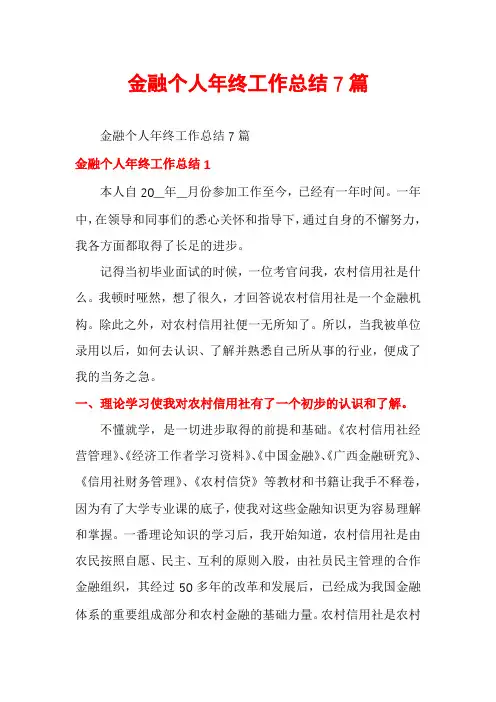 金融个人年终工作总结 7 篇

金融个人年终工作总结 7 篇

金融个人年终工作总结 1

本人自 20__年__月份参加工作至今，已经有一年时间。一年中，在领导和同事们的悉心关怀和指导下，通过自身的不懈努力，我各方面都取得了长足的进步。

记得当初毕业面试的时候，一位考官问我，农村信用社是什么。我顿时哑然，想了很久，才回答说农村信用社是一个金融机构。除此之外，对农村信用社便一无所知了。所以，当我被单位录用以后，如何去认识、了解并熟悉自己所从事的行业，便成了我的当务之急。

一、理论学习使我对农村信用社有了一个初步的认识和了解。

不懂就学，是一切进步取得的前提和基础。《农村信用社经营管理》、《经济工作者学习资料》、《中国金融》、《广西金融研究》、《信用社财务管理》、《农村信贷》等教材和书籍让我手不释卷，因为有了大学专业课的底子，使我对这些金融知识更为容易理解和掌握。一番理论知识的学习后，我开始知道，农村信用社是由农民按照自愿、民主、互利的原则入股，由社员民主管理的合作金融组织，其经过 50 多年的改革和发展后，已经成为我国金融体系的重要组成部分和农村金融的基础力量。农村信用社是农村